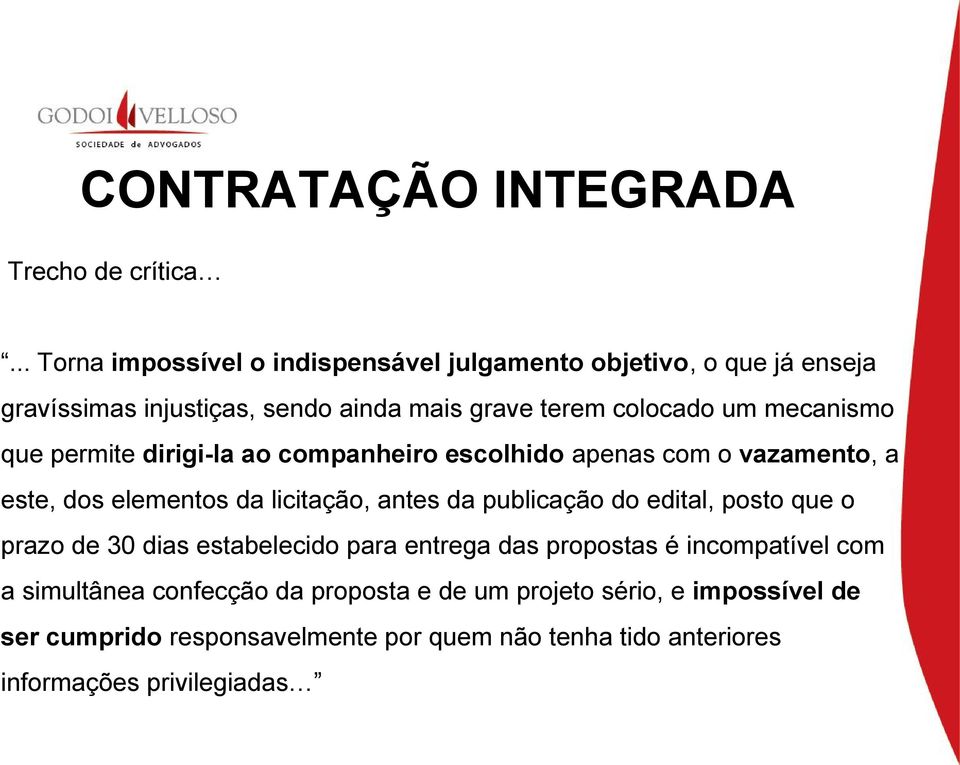 GODOI VELLOSO
SOCIEDADE de ADVOGADOS

CONTRATAÇÃO INTEGRADA

Trecho de crítica…

“... Torna impossível o indispensável julgamento objetivo, o que já enseja gravíssimas injustiças, sendo ainda mais grave terem colocado um mecanismo que permite dirigi-la ao companheiro escolhido apenas com o vazamento, a este, dos elementos da licitação, antes da publicação do edital, posto que o prazo de 30 dias estabelecido para entrega das propostas é incompatível com a simultânea confecção da proposta e de um projeto sério, e impossível de ser cumprido responsavelmente por quem não tenha tido anteriores informações privilegiadas…”